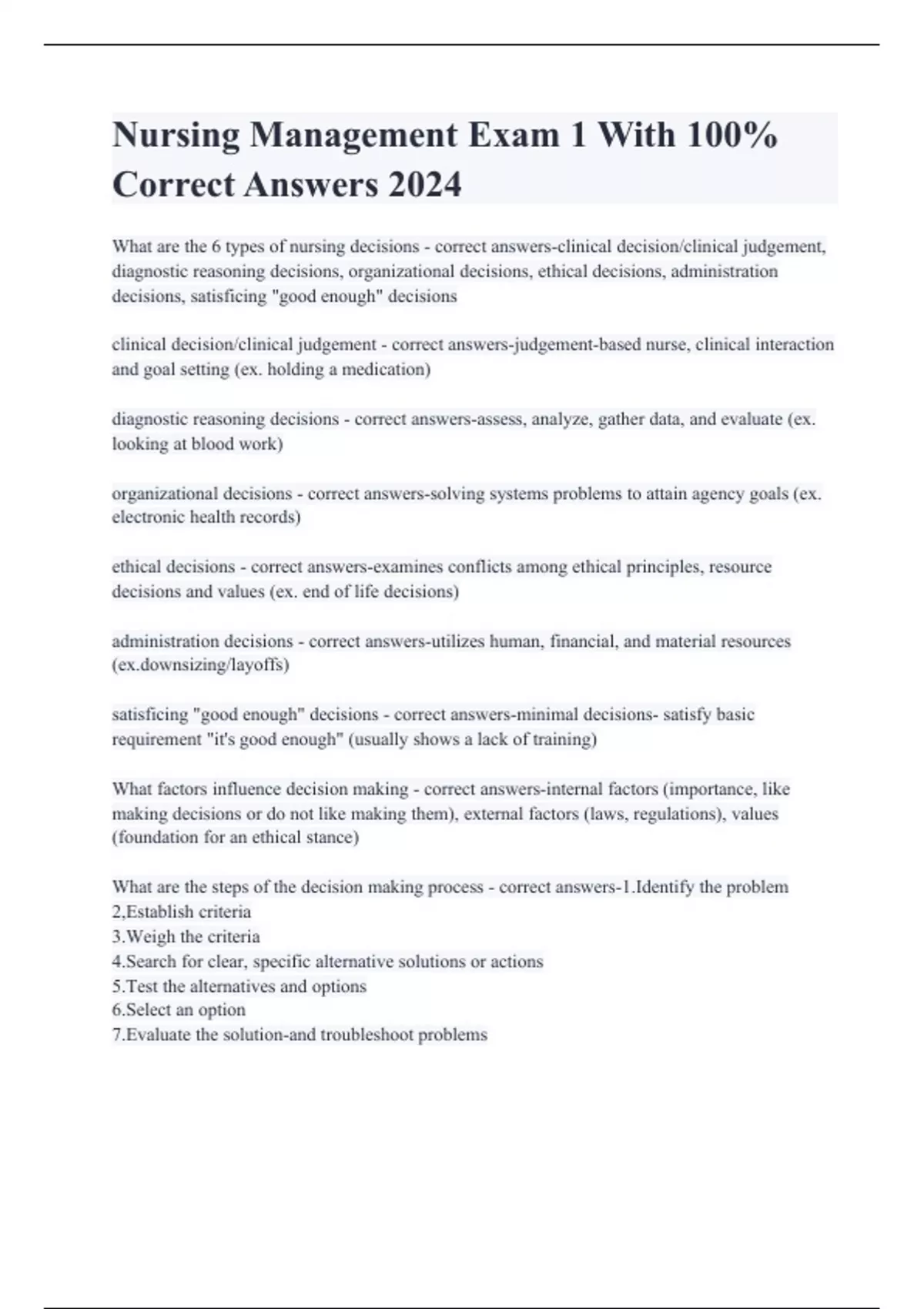 Nursing Management Exam 1 With 100% Correct Answers 2024

What are the 6 types of nursing decisions - correct answers-clinical decision/clinical judgement, diagnostic reasoning decisions, organizational decisions, ethical decisions, administration decisions, satisficing "good enough" decisions

clinical decision/clinical judgement - correct answers-judgement-based nurse, clinical interaction and goal setting (ex. holding a medication)

diagnostic reasoning decisions - correct answers-assess, analyze, gather data, and evaluate (ex. looking at blood work)

organizational decisions - correct answers-solving systems problems to attain agency goals (ex. electronic health records)

ethical decisions - correct answers-examines conflicts among ethical principles, resource decisions and values (ex. end of life decisions)

administration decisions - correct answers-utilizes human, financial, and material resources (ex.downsizing/layoffs)

satisficing "good enough" decisions - correct answers-minimal decisions- satisfy basic requirement "it's good enough" (usually shows a lack of training)

What factors influence decision making - correct answers-internal factors (importance, like making decisions or do not like making them), external factors (laws, regulations), values (foundation for an ethical stance)

What are the steps of the decision making process - correct answers-1.Identify the problem
2,Establish criteria
3.Weigh the criteria
4.Search for clear, specific alternative solutions or actions
5.Test the alternatives and options
6.Select an option
7.Evaluate the solution-and troubleshoot problems